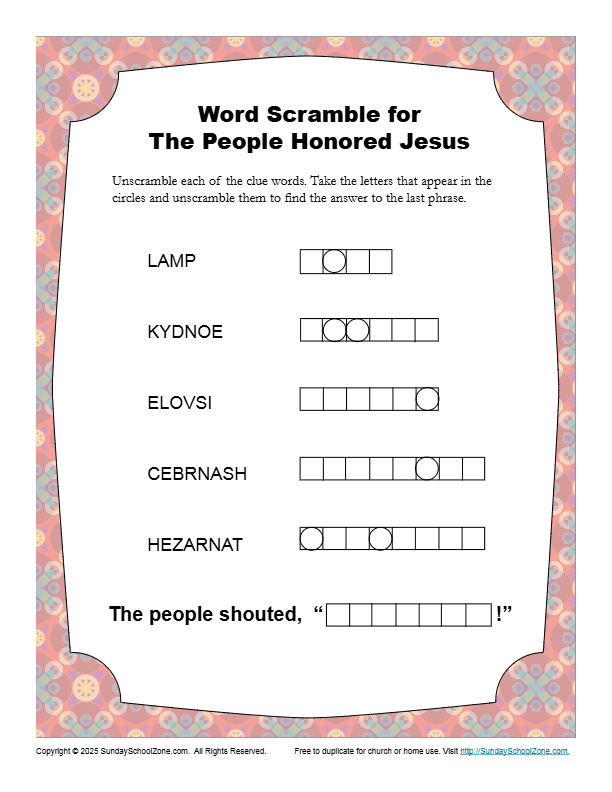 Word Scramble for
The People Honored Jesus

Unscramble each of the clue words. Take the letters that appear in the circles and unscramble them to find the answer to the last phrase.

LAMP

KYDNOE

ELOVSI

CEBRNASH

HEZARNAT

The people shouted, " !"

Copyright © 2025 SundaySchoolZone.com. All Rights Reserved. Free to duplicate for church or home use. Visit http://SundaySchoolZone.com.